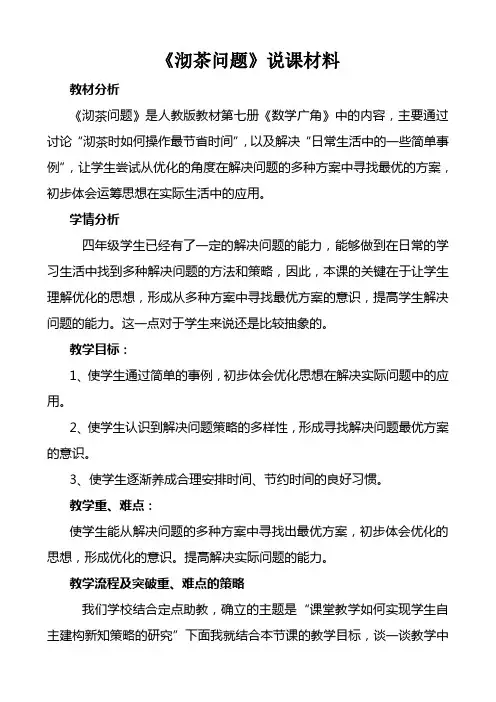 《沏茶问题》说课材料

教材分析

《沏茶问题》是人教版教材第七册《数学广角》中的内容，主要通过讨论“沏茶时如何操作最节省时间”，以及解决“日常生活中的一些简单事例”，让学生尝试从优化的角度在解决问题的多种方案中寻找最优的方案，初步体会运筹思想在实际生活中的应用。

学情分析

四年级学生已经有了一定的解决问题的能力，能够做到在日常的学习生活中找到多种解决问题的方法和策略，因此，本课的关键在于让学生理解优化的思想，形成从多种方案中寻找最优方案的意识，提高学生解决问题的能力。这一点对于学生来说还是比较抽象的。

教学目标：

1、使学生通过简单的事例，初步体会优化思想在解决实际问题中的应用。

2、使学生认识到解决问题策略的多样性，形成寻找解决问题最优方案的意识。

3、使学生逐渐养成合理安排时间、节约时间的良好习惯。

教学重、难点：

使学生能从解决问题的多种方案中寻找出最优方案，初步体会优化的思想，形成优化的意识。提高解决实际问题的能力。

教学流程及突破重、难点的策略

我们学校结合定点助教，确立的主题是“课堂教学如何实现学生自主建构新知策略的研究”下面我就结合本节课的教学目标，谈一谈教学中